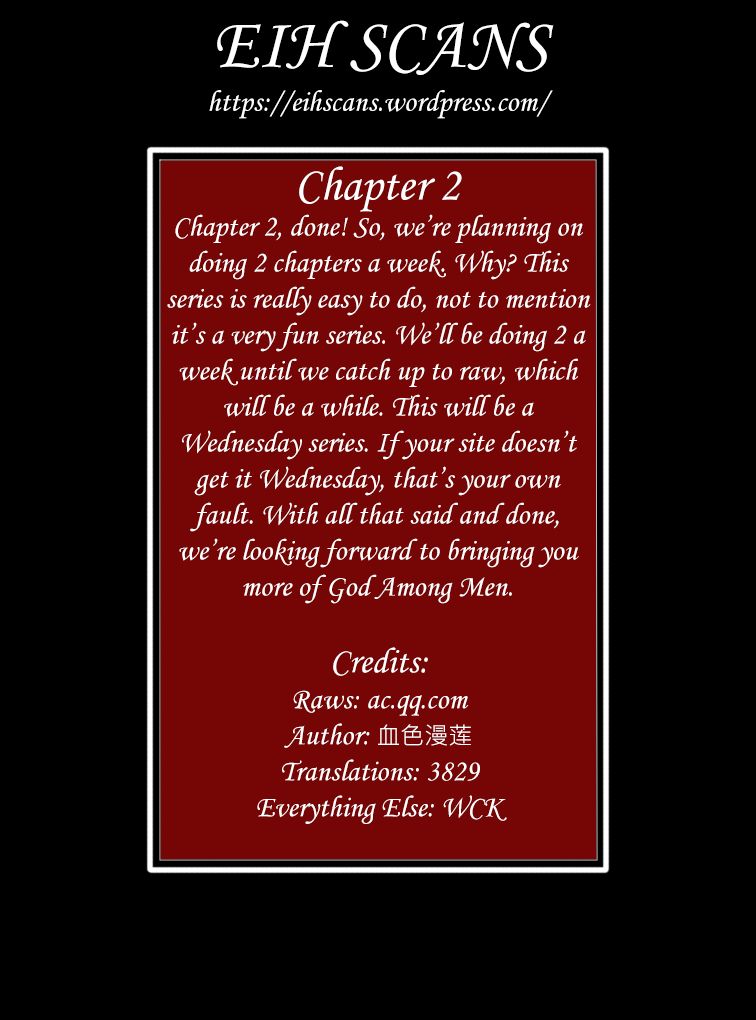 EIH SCANS
https://eihscans.wordpress.com/

Chapter 2

Chapter 2, done! So, we're planning on doing 2 chapters a week. Why? This series is really easy to do, not to mention it's a very fun series. We'll be doing 2 a week until we catch up to raw, which will be a while. This will be a Wednesday series. If your site doesn't get it Wednesday, that's your own fault. With all that said and done, we're looking forward to bringing you more of God Among Men.

Credits:
Raws: ac.qq.com
Author: 血色漫莲
Translations: 3829
Everything Else: WCK